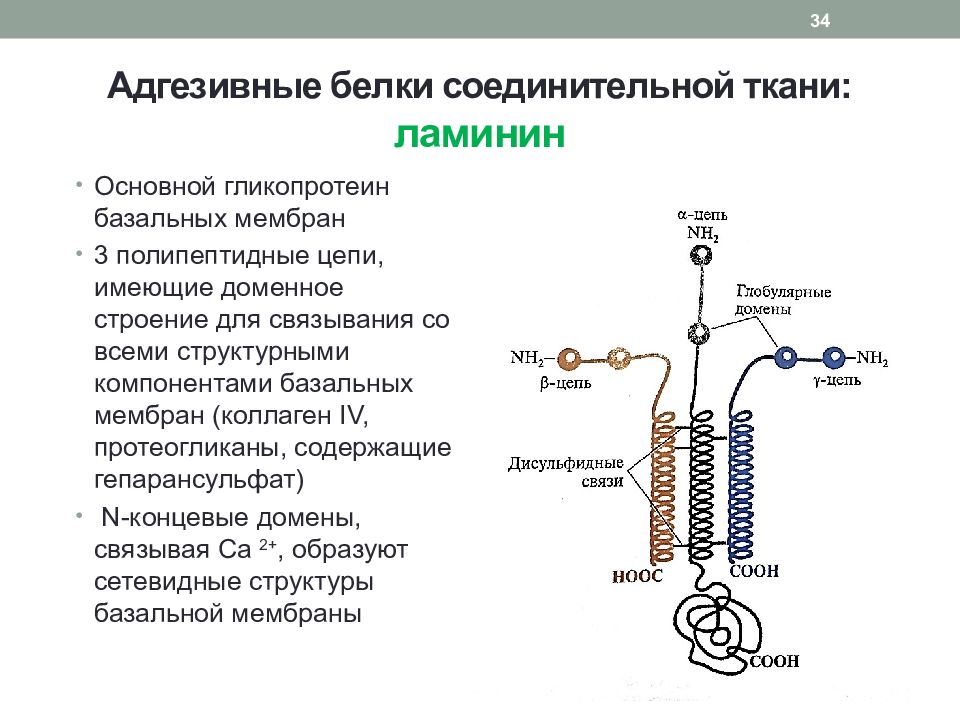 34

Адгезивные белки соединительной ткани: ламинин

• Основной гликопротеин базальных мембран
• 3 полипептидные цепи, имеющие доменное строение для связывания со всеми структурными компонентами базальных мембран (коллаген IV, протеогликаны, содержащие гепарансульфат)
• N-концевые домены, связывая Ca $^{2+}$, образуют сетевидные структуры базальной мембраны

α-цепь
$NH_2$
Глобулярные домены
$NH_2$
β-цепь
$NH_2$
γ-цепь
Дисульфидные связи
HOOC
COOH
COOH